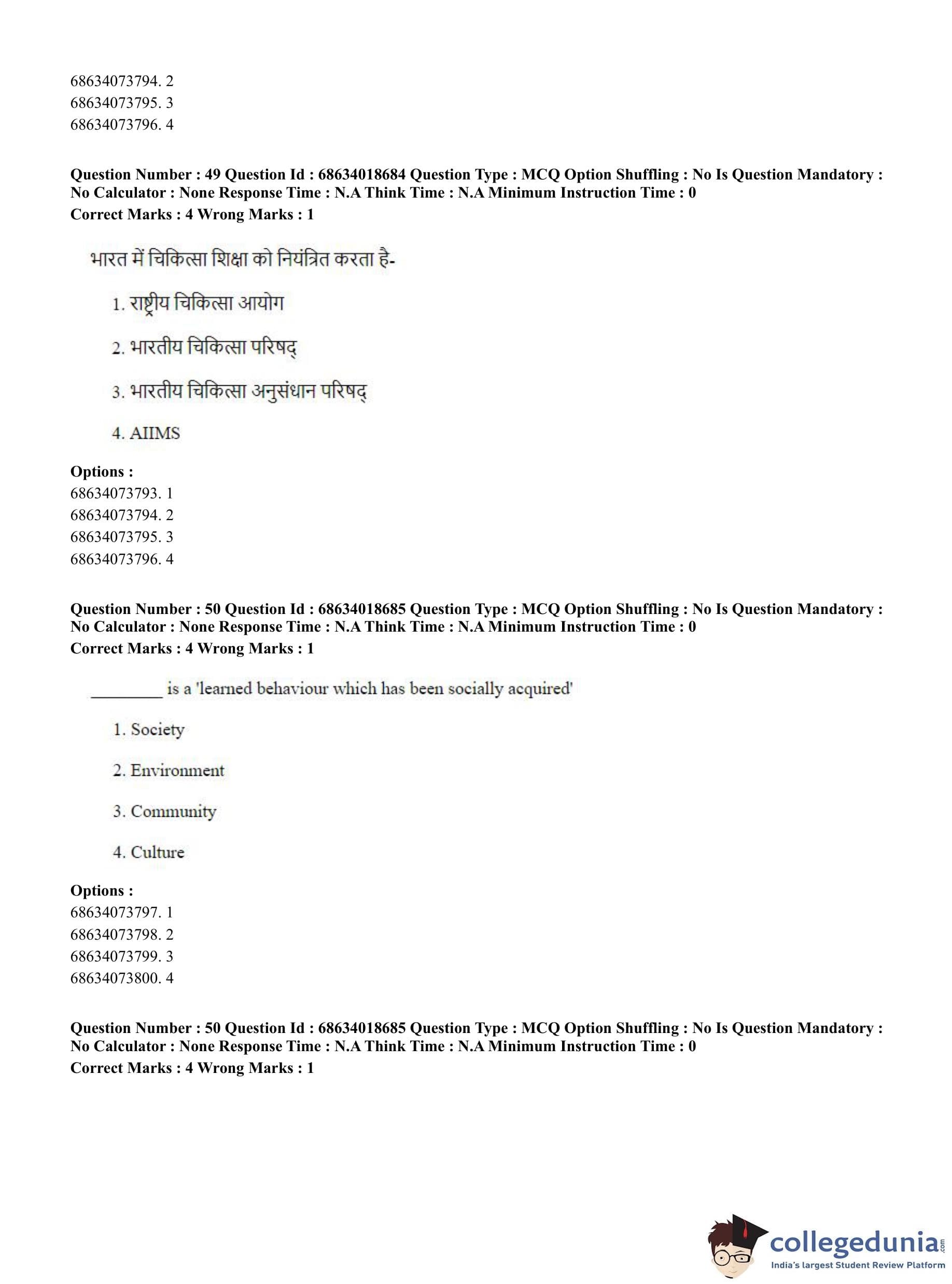 68634073794. 2
68634073795. 3
68634073796. 4

**Question Number : 49 Question Id : 68634018684 Question Type : MCQ Option Shuffling : No Is Question Mandatory : No Calculator : None Response Time : N.A Think Time : N.A Minimum Instruction Time : 0**
**Correct Marks : 4 Wrong Marks : 1**

भारत में चिकित्सा शिक्षा को नियंत्रित करता है-

1. राष्ट्रीय चिकित्सा आयोग

2. भारतीय चिकित्सा परिषद्

3. भारतीय चिकित्सा अनुसंधान परिषद्

4. AIIMS

**Options :**
68634073793. 1
68634073794. 2
68634073795. 3
68634073796. 4

**Question Number : 50 Question Id : 68634018685 Question Type : MCQ Option Shuffling : No Is Question Mandatory : No Calculator : None Response Time : N.A Think Time : N.A Minimum Instruction Time : 0**
**Correct Marks : 4 Wrong Marks : 1**

________ is a 'learned behaviour which has been socially acquired'

1. Society

2. Environment

3. Community

4. Culture

**Options :**
68634073797. 1
68634073798. 2
68634073799. 3
68634073800. 4

**Question Number : 50 Question Id : 68634018685 Question Type : MCQ Option Shuffling : No Is Question Mandatory : No Calculator : None Response Time : N.A Think Time : N.A Minimum Instruction Time : 0**
**Correct Marks : 4 Wrong Marks : 1**

collegedunia.com
India's largest Student Review Platform